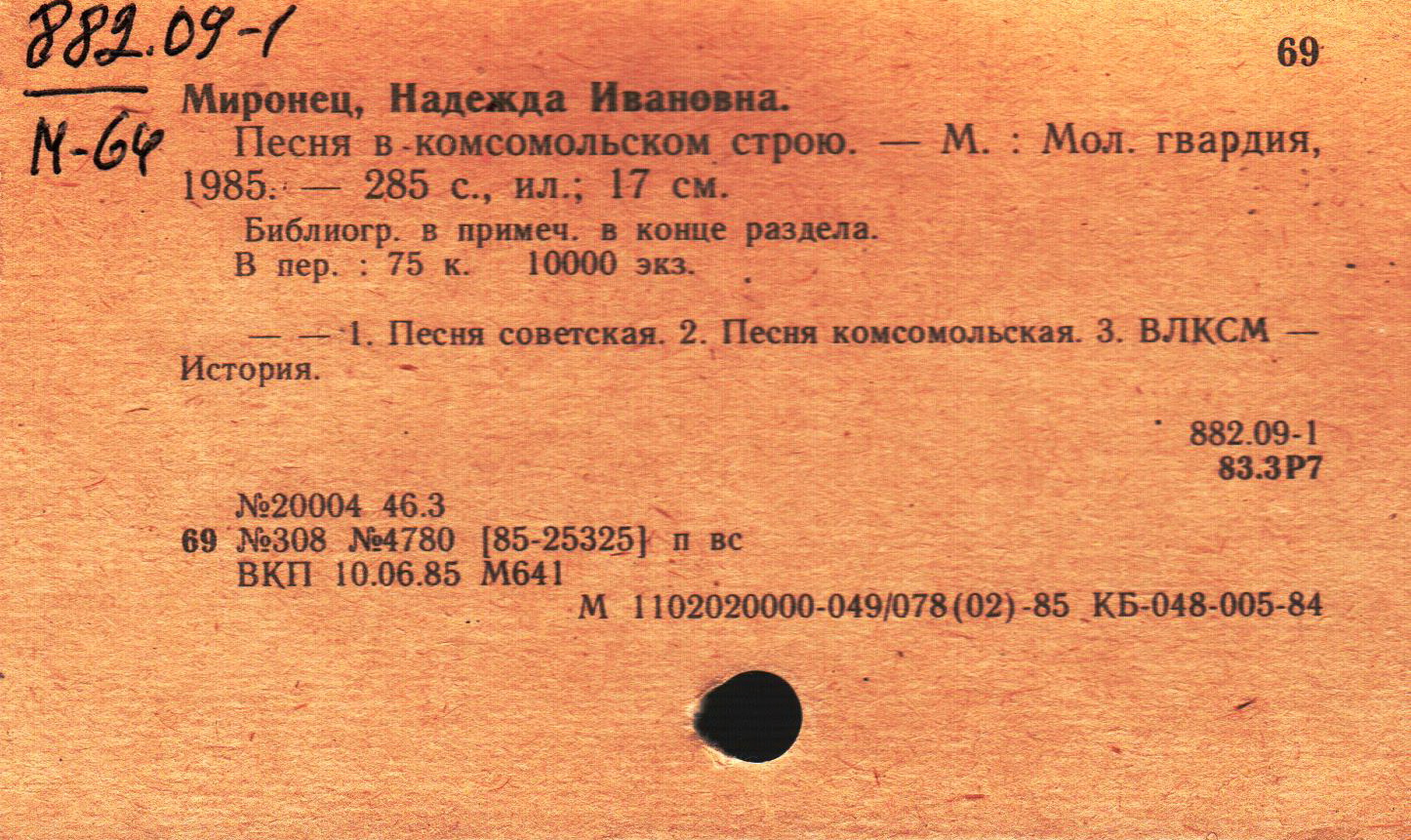 882.09-1
М-64

69

Миронец, Надежда Ивановна.

Песня в комсомольском строю. — М. : Мол. гвардия, 1985. — 285 с., ил.; 17 см.

Библиогр. в примеч. в конце раздела.
В пер. : 75 к. 10000 экз.

— — 1. Песня советская. 2. Песня комсомольская. 3. ВЛКСМ — История.

882.09-1
83.3Р7

№20004 46.3
69 №308 №4780 [85-25325] п вс
ВКП 10.06.85 М641
М 1102020000-049/078(02)-85 КБ-048-005-84